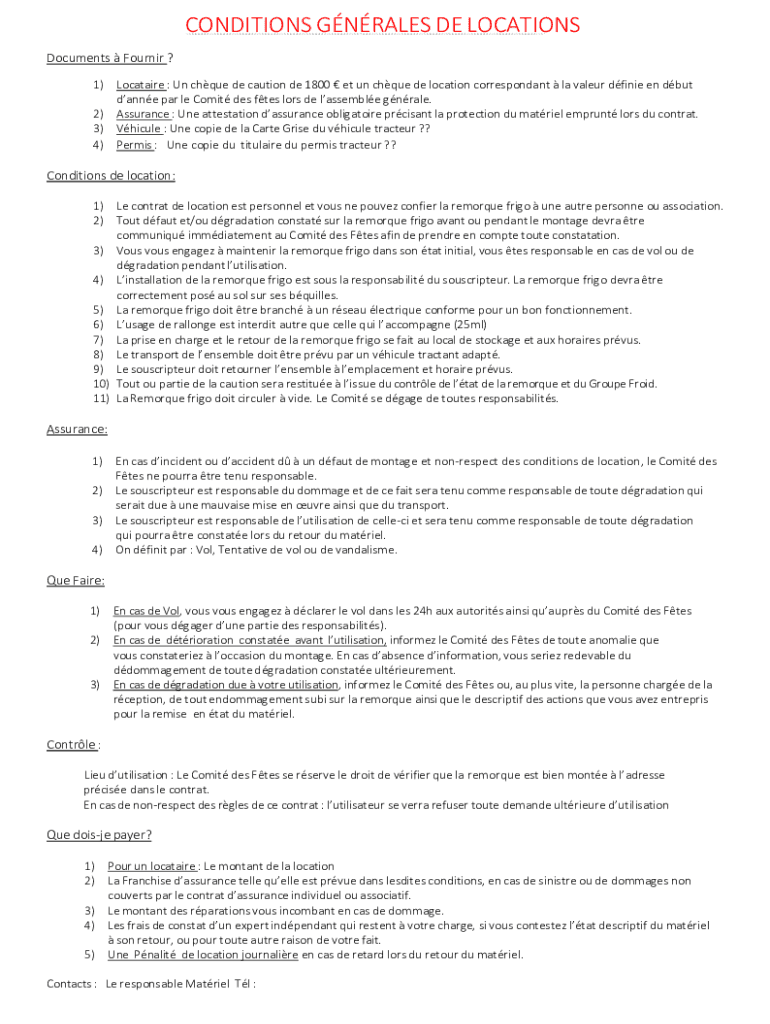 CONDITIONS GÉNÉRALES DE LOCATIONS

Documents à Fournir ?

1) Locataire : Un chèque de caution de 1800 € et un chèque de location correspondant à la valeur définie en début d'année par le Comité des fêtes lors de l'assemblée générale.
2) Assurance : Une attestation d'assurance obligatoire précisant la protection du matériel emprunté lors du contrat.
3) Véhicule : Une copie de la Carte Grise du véhicule tracteur ??
4) Permis : Une copie du titulaire du permis tracteur ??

Conditions de location :

1) Le contrat de location est personnel et vous ne pouvez confier la remorque frigo à une autre personne ou association.
2) Tout défaut et/ou dégradation constaté sur la remorque frigo avant ou pendant le montage devra être communiqué immédiatement au Comité des Fêtes afin de prendre en compte toute constatation.
3) Vous vous engagez à maintenir la remorque frigo dans son état initial, vous êtes responsable en cas de vol ou de dégradation pendant l'utilisation.
4) L'installation de la remorque frigo est sous la responsabilité du souscripteur. La remorque frigo devra être correctement posé au sol sur ses béquilles.
5) La remorque frigo doit être branché à un réseau électrique conforme pour un bon fonctionnement.
6) L'usage de rallonge est interdit autre que celle qui l'accompagne (25ml)
7) La prise en charge et le retour de la remorque frigo se fait au local de stockage et aux horaires prévus.
8) Le transport de l'ensemble doit être prévu par un véhicule tractant adapté.
9) Le souscripteur doit retourner l'ensemble à l'emplacement et horaire prévus.
10) Tout ou partie de la caution sera restituée à l'issue du contrôle de l'état de la remorque et du Groupe Froid.
11) La Remorque frigo doit circuler à vide. Le Comité se dégage de toutes responsabilités.

Assurance:

1) En cas d'incident ou d'accident dû à un défaut de montage et non-respect des conditions de location, le Comité des Fêtes ne pourra être tenu responsable.
2) Le souscripteur est responsable du dommage et de ce fait sera tenu comme responsable de toute dégradation qui serait due à une mauvaise mise en œuvre ainsi que du transport.
3) Le souscripteur est responsable de l'utilisation de celle-ci et sera tenu comme responsable de toute dégradation qui pourra être constatée lors du retour du matériel.
4) On définit par : Vol, Tentative de vol ou de vandalisme.

Que Faire:

1) En cas de Vol, vous vous engagez à déclarer le vol dans les 24h aux autorités ainsi qu'auprès du Comité des Fêtes (pour vous dégager d'une partie des responsabilités).
2) En cas de détérioration constatée avant l'utilisation, informez le Comité des Fêtes de toute anomalie que vous constateriez à l'occasion du montage. En cas d'absence d'information, vous seriez redevable du dédommagement de toute dégradation constatée ultérieurement.
3) En cas de dégradation due à votre utilisation, informez le Comité des Fêtes ou, au plus vite, la personne chargée de la réception, de tout endommagement subi sur la remorque ainsi que le descriptif des actions que vous avez entrepris pour la remise en état du matériel.

Contrôle :

Lieu d'utilisation : Le Comité des Fêtes se réserve le droit de vérifier que la remorque est bien montée à l'adresse précisée dans le contrat.
En cas de non-respect des règles de ce contrat : l'utilisateur se verra refuser toute demande ultérieure d'utilisation

Que dois-je payer?

1) Pour un locataire : Le montant de la location
2) La Franchise d'assurance telle qu'elle est prévue dans lesdites conditions, en cas de sinistre ou de dommages non couverts par le contrat d'assurance individuel ou associatif.
3) Le montant des réparations vous incombant en cas de dommage.
4) Les frais de constat d'un expert indépendant qui restent à votre charge, si vous contestez l'état descriptif du matériel à son retour, ou pour toute autre raison de votre fait.
5) Une Pénalité de location journalière en cas de retard lors du retour du matériel.

Contacts : Le responsable Matériel Tél :